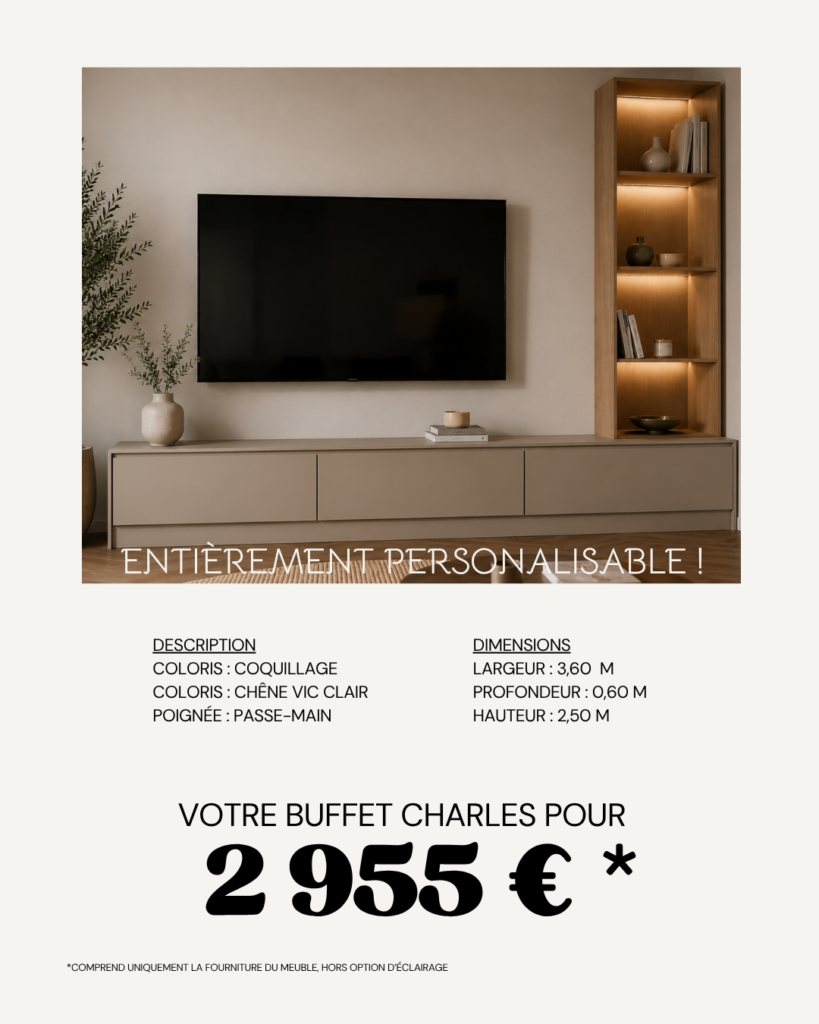 ENTIÈREMENT PERSONALISABLE !

DESCRIPTION
COLORIS : COQUILLAGE
COLORIS : CHÊNE VIC CLAIR
POIGNÉE : PASSE-MAIN

DIMENSIONS
LARGEUR : 3,60 M
PROFONDEUR : 0,60 M
HAUTEUR : 2,50 M

VOTRE BUFFET CHARLES POUR
2 955 € *

*COMPREND UNIQUEMENT LA FOURNITURE DU MEUBLE, HORS OPTION D'ÉCLAIRAGE